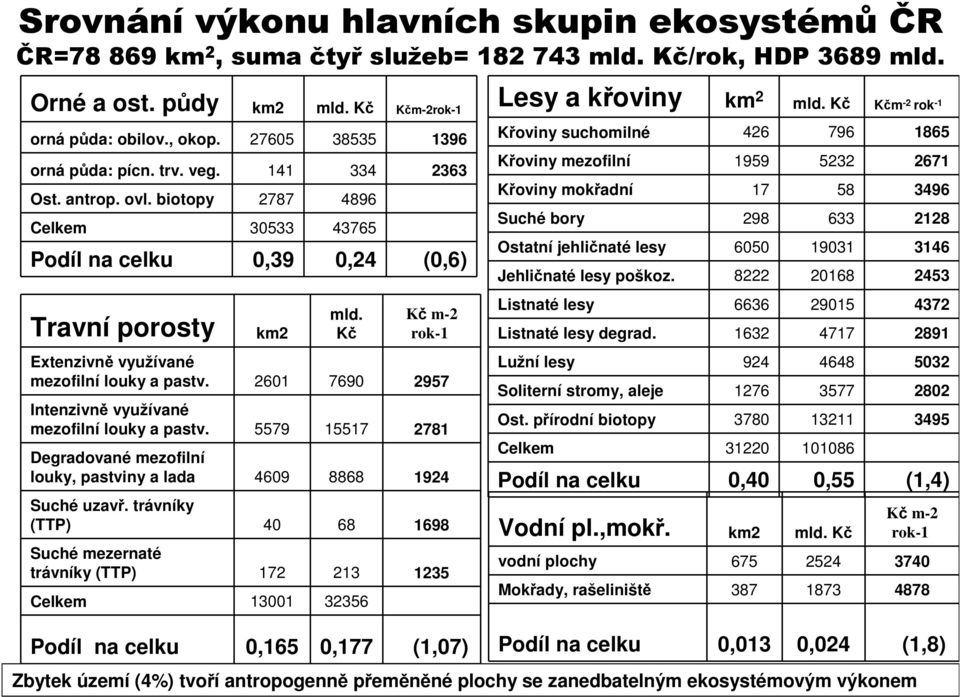 Srovnání výkonu hlavních skupin ekosystémů ČR
ČR=78 869 km$^2$, suma čtyř služeb= 182 743 mld. Kč/rok, HDP 3689 mld.

| Orné a ost. půdy | km2 | mld. Kč | Kčm-2rok-1 |
|---|---|---|---|
| orná půda: obilov., okop. | 27605 | 38535 | 1396 |
| orná půda: pícn. trv. veg. | 141 | 334 | 2363 |
| Ost. antrop. ovl. biotopy | 2787 | 4896 | |
| Celkem | 30533 | 43765 | |
| Podíl na celku | 0,39 | 0,24 | (0,6) |

| Travní porosty | km2 | mld. Kč | Kč m-2 rok-1 |
|---|---|---|---|
| Extenzivně využívané mezofilní louky a pastv. | 2601 | 7690 | 2957 |
| Intenzivně využívané mezofilní louky a pastv. | 5579 | 15517 | 2781 |
| Degradované mezofilní louky, pastviny a lada | 4609 | 8868 | 1924 |
| Suché uzavř. trávníky (TTP) | 40 | 68 | 1698 |
| Suché mezernaté trávníky (TTP) | 172 | 213 | 1235 |
| Celkem | 13001 | 32356 | |
| Podíl na celku | 0,165 | 0,177 | (1,07) |

| Lesy a křoviny | km$^2$ | mld. Kč | Kčm$^{-2}$ rok$^{-1}$ |
|---|---|---|---|
| Křoviny suchomilné | 426 | 796 | 1865 |
| Křoviny mezofilní | 1959 | 5232 | 2671 |
| Křoviny mokřadní | 17 | 58 | 3496 |
| Suché bory | 298 | 633 | 2128 |
| Ostatní jehličnaté lesy | 6050 | 19031 | 3146 |
| Jehličnaté lesy poškoz. | 8222 | 20168 | 2453 |
| Listnaté lesy | 6636 | 29015 | 4372 |
| Listnaté lesy degrad. | 1632 | 4717 | 2891 |
| Lužní lesy | 924 | 4648 | 5032 |
| Soliterní stromy, aleje | 1276 | 3577 | 2802 |
| Ost. přírodní biotopy | 3780 | 13211 | 3495 |
| Celkem | 31220 | 101086 | |
| Podíl na celku | 0,40 | 0,55 | (1,4) |

| Vodní pl.,mokř. | km2 | mld. Kč | Kč m-2 rok-1 |
|---|---|---|---|
| vodní plochy | 675 | 2524 | 3740 |
| Mokřady, rašeliniště | 387 | 1873 | 4878 |
| Podíl na celku | 0,013 | 0,024 | (1,8) |

Zbytek území (4%) tvoří antropogenně přeměněné plochy se zanedbatelným ekosystémovým výkonem